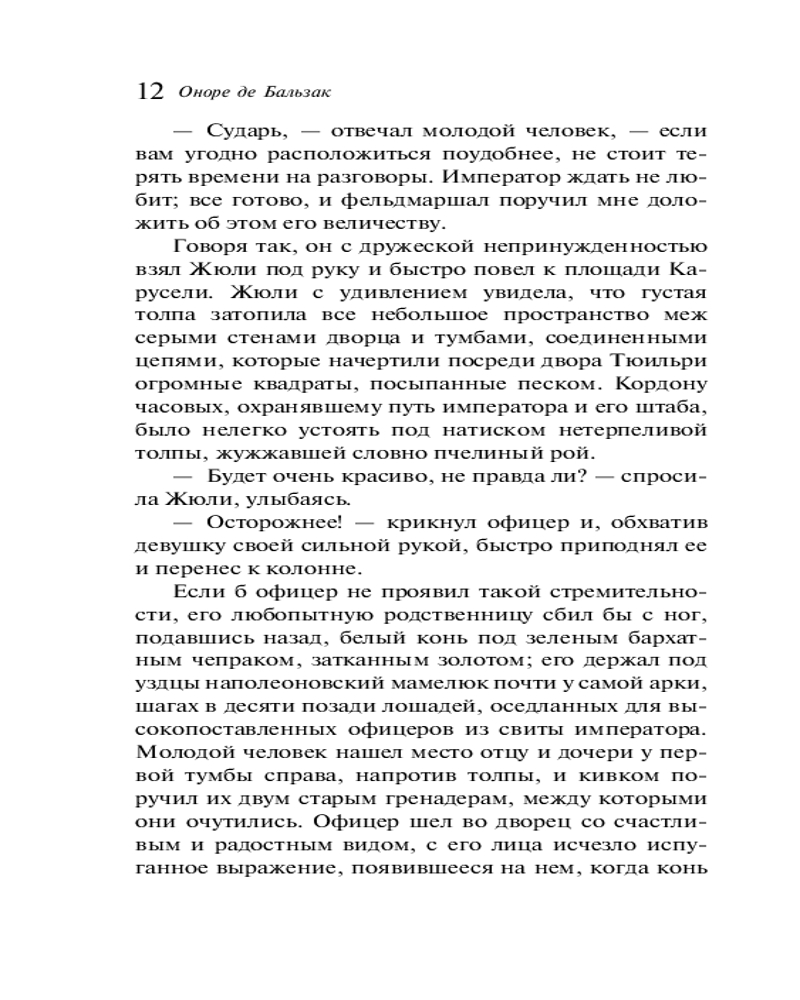 12 Оноре де Бальзак

— Сударь, — отвечал молодой человек, — если вам угодно расположиться поудобнее, не стоит терять времени на разговоры. Император ждать не любит; все готово, и фельдмаршал поручил мне доложить об этом его величеству.

Говоря так, он с дружеской непринужденностью взял Жюли под руку и быстро повел к площади Карусели. Жюли с удивлением увидела, что густая толпа затопила все небольшое пространство меж серыми стенами дворца и тумбами, соединенными цепями, которые начертили посреди двора Тюильри огромные квадраты, посыпанные песком. Кордону часовых, охранявшему путь императора и его штаба, было нелегко устоять под натиском нетерпеливой толпы, жужжавшей словно пчелиный рой.

— Будет очень красиво, не правда ли? — спросила Жюли, улыбаясь.

— Осторожнее! — крикнул офицер и, обхватив девушку своей сильной рукой, быстро приподнял ее и перенес к колонне.

Если б офицер не проявил такой стремительности, его любопытную родственницу сбил бы с ног, подавшись назад, белый конь под зеленым бархатным чепраком, затканным золотом; его держал под уздцы наполеоновский мамелюк почти у самой арки, шагах в десяти позади лошадей, оседланных для высокопоставленных офицеров из свиты императора. Молодой человек нашел место отцу и дочери у первой тумбы справа, напротив толпы, и кивком поручил их двум старым гренадерам, между которыми они очутились. Офицер шел во дворец со счастливым и радостным видом, с его лица исчезло испуганное выражение, появившееся на нем, когда конь